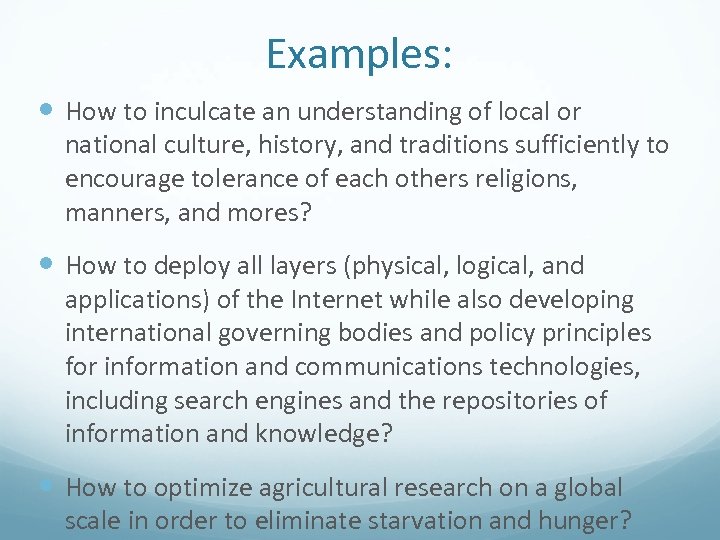 Examples:

• How to inculcate an understanding of local or national culture, history, and traditions sufficiently to encourage tolerance of each others religions, manners, and mores?

• How to deploy all layers (physical, logical, and applications) of the Internet while also developing international governing bodies and policy principles for information and communications technologies, including search engines and the repositories of information and knowledge?

• How to optimize agricultural research on a global scale in order to eliminate starvation and hunger?